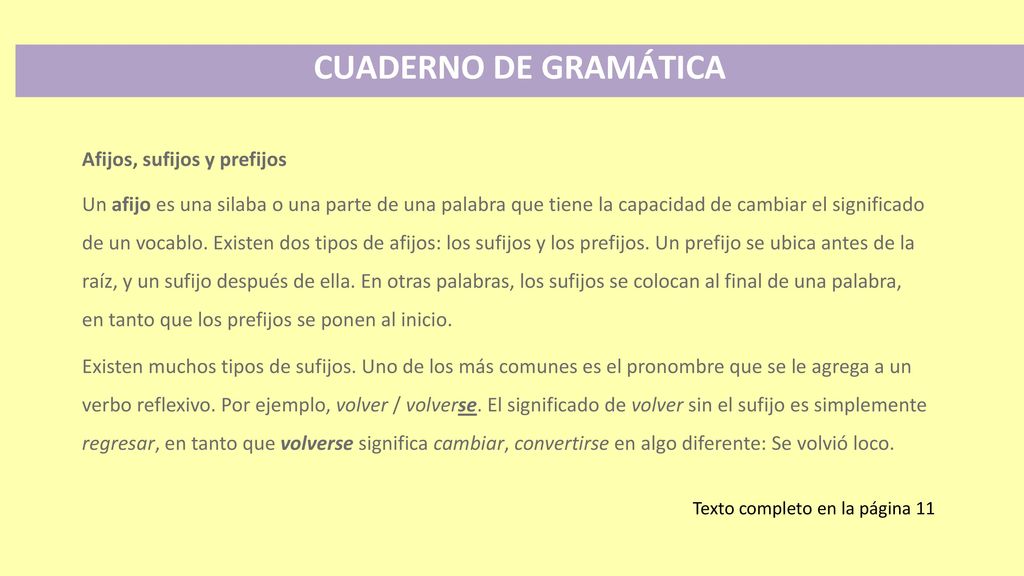 CUADERNO DE GRAMÁTICA

Afijos, sufijos y prefijos

Un afijo es una silaba o una parte de una palabra que tiene la capacidad de cambiar el significado de un vocablo. Existen dos tipos de afijos: los sufijos y los prefijos. Un prefijo se ubica antes de la raíz, y un sufijo después de ella. En otras palabras, los sufijos se colocan al final de una palabra, en tanto que los prefijos se ponen al inicio.

Existen muchos tipos de sufijos. Uno de los más comunes es el pronombre que se le agrega a un verbo reflexivo. Por ejemplo, volver / volverse. El significado de volver sin el sufijo es simplemente regresar, en tanto que volverse significa cambiar, convertirse en algo diferente: Se volvió loco.

Texto completo en la página 11